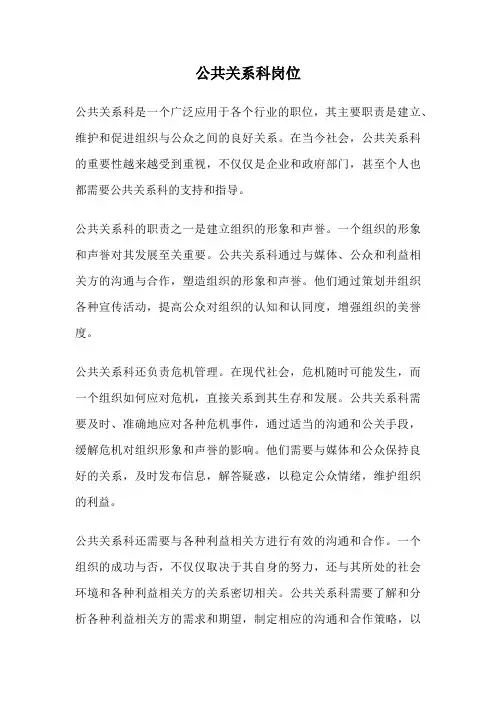 公共关系科岗位

公共关系科是一个广泛应用于各个行业的职位，其主要职责是建立、维护和促进组织与公众之间的良好关系。在当今社会，公共关系科的重要性越来越受到重视，不仅仅是企业和政府部门，甚至个人也都需要公共关系科的支持和指导。

公共关系科的职责之一是建立组织的形象和声誉。一个组织的形象和声誉对其发展至关重要。公共关系科通过与媒体、公众和利益相关方的沟通与合作，塑造组织的形象和声誉。他们通过策划并组织各种宣传活动，提高公众对组织的认知和认同度，增强组织的美誉度。

公共关系科还负责危机管理。在现代社会，危机随时可能发生，而一个组织如何应对危机，直接关系到其生存和发展。公共关系科需要及时、准确地应对各种危机事件，通过适当的沟通和公关手段，缓解危机对组织形象和声誉的影响。他们需要与媒体和公众保持良好的关系，及时发布信息，解答疑惑，以稳定公众情绪，维护组织的利益。

公共关系科还需要与各种利益相关方进行有效的沟通和合作。一个组织的成功与否，不仅仅取决于其自身的努力，还与其所处的社会环境和各种利益相关方的关系密切相关。公共关系科需要了解和分析各种利益相关方的需求和期望，制定相应的沟通和合作策略，以